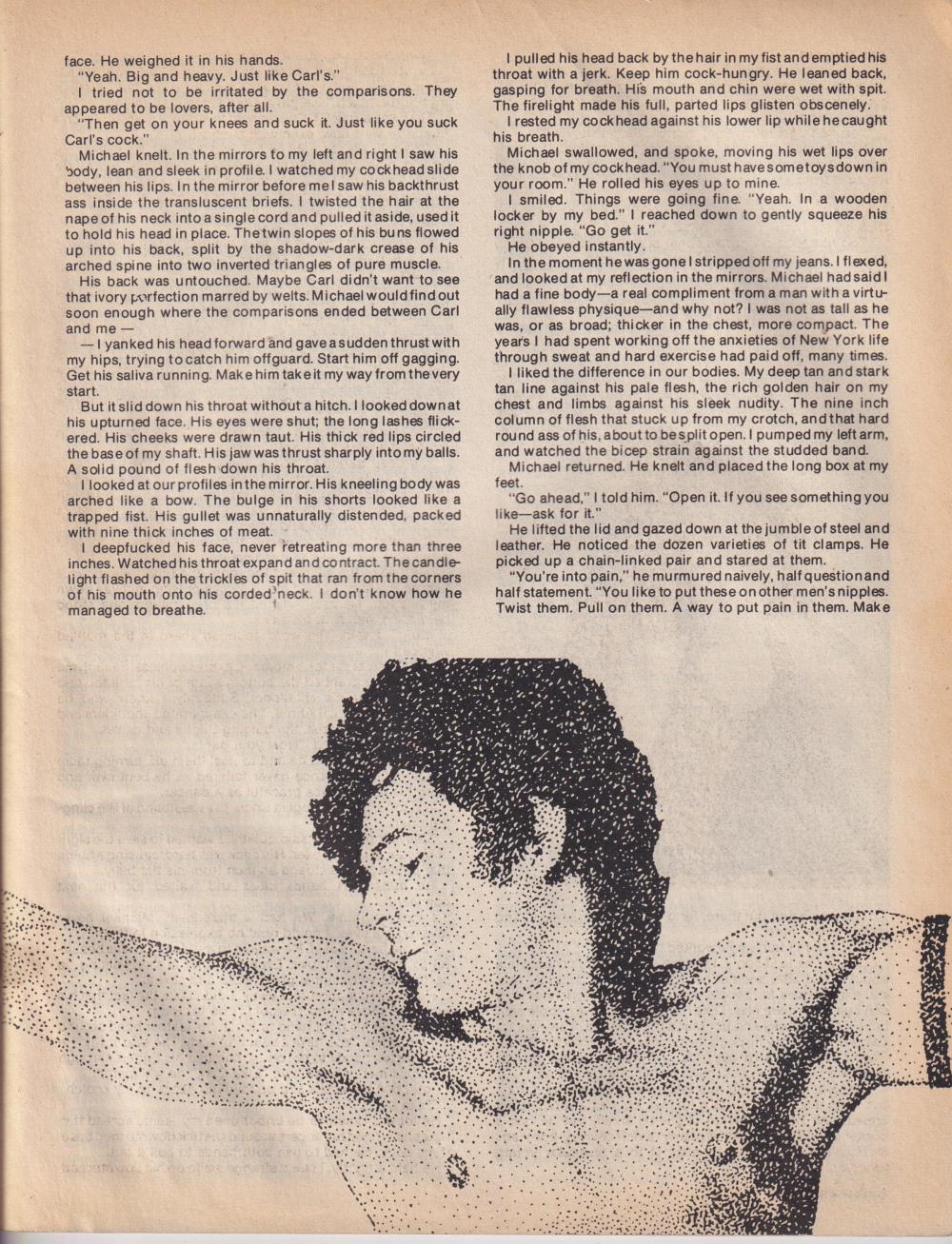 face. He weighed it in his hands.

"Yeah. Big and heavy. Just like Carl's."

I tried not to be irritated by the comparisons. They appeared to be lovers, after all.

"Then get on your knees and suck it. Just like you suck Carl's cock."

Michael knelt. In the mirrors to my left and right I saw his body, lean and sleek in profile. I watched my cockhead slide between his lips. In the mirror before me I saw his backthrust ass inside the transluscent briefs. I twisted the hair at the nape of his neck into a single cord and pulled it aside, used it to hold his head in place. The twin slopes of his buns flowed up into his back, split by the shadow-dark crease of his arched spine into two inverted triangles of pure muscle.

His back was untouched. Maybe Carl didn't want to see that ivory perfection marred by welts. Michael would find out soon enough where the comparisons ended between Carl and me —

— I yanked his head forward and gave a sudden thrust with my hips, trying to catch him offguard. Start him off gagging. Get his saliva running. Make him take it my way from the very start.

But it slid down his throat without a hitch. I looked down at his upturned face. His eyes were shut; the long lashes flickered. His cheeks were drawn taut. His thick red lips circled the base of my shaft. His jaw was thrust sharply into my balls. A solid pound of flesh down his throat.

I looked at our profiles in the mirror. His kneeling body was arched like a bow. The bulge in his shorts looked like a trapped fist. His gullet was unnaturally distended, packed with nine thick inches of meat.

I deepfucked his face, never retreating more than three inches. Watched his throat expand and contract. The candlelight flashed on the trickles of spit that ran from the corners of his mouth onto his corded neck. I don't know how he managed to breathe.

I pulled his head back by the hair in my fist and emptied his throat with a jerk. Keep him cock-hungry. He leaned back, gasping for breath. His mouth and chin were wet with spit. The firelight made his full, parted lips glisten obscenely.

I rested my cockhead against his lower lip while he caught his breath.

Michael swallowed, and spoke, moving his wet lips over the knob of my cockhead. "You must have some toys down in your room." He rolled his eyes up to mine.

I smiled. Things were going fine. "Yeah. In a wooden locker by my bed." I reached down to gently squeeze his right nipple. "Go get it."

He obeyed instantly.

In the moment he was gone I stripped off my jeans. I flexed, and looked at my reflection in the mirrors. Michael had said I had a fine body—a real compliment from a man with a virtually flawless physique—and why not? I was not as tall as he was, or as broad; thicker in the chest, more compact. The years I had spent working off the anxieties of New York life through sweat and hard exercise had paid off, many times.

I liked the difference in our bodies. My deep tan and stark tan line against his pale flesh, the rich golden hair on my chest and limbs against his sleek nudity. The nine inch column of flesh that stuck up from my crotch, and that hard round ass of his, about to be split open. I pumped my left arm, and watched the bicep strain against the studded band.

Michael returned. He knelt and placed the long box at my feet.

"Go ahead," I told him. "Open it. If you see something you like—ask for it."

He lifted the lid and gazed down at the jumble of steel and leather. He noticed the dozen varieties of tit clamps. He picked up a chain-linked pair and stared at them.

"You're into pain," he murmured naively, half question and half statement. "You like to put these on other men's nipples. Twist them. Pull on them. A way to put pain in them. Make